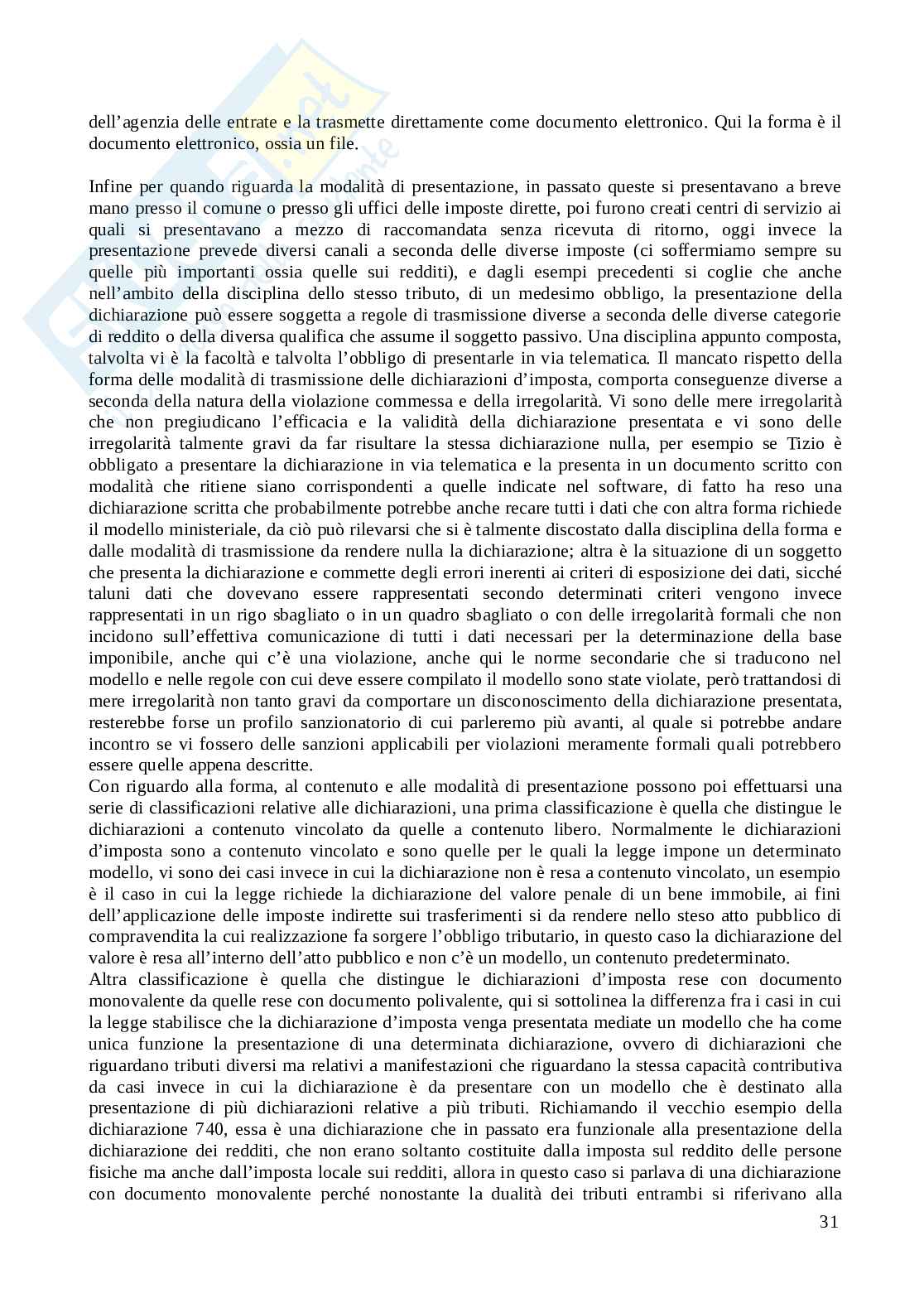 dell'agenzia delle entrate e la trasmette direttamente come documento elettronico. Qui la forma è il documento elettronico, ossia un file.

Infine per quando riguarda la modalità di presentazione, in passato queste si presentavano a breve mano presso il comune o presso gli uffici delle imposte dirette, poi furono creati centri di servizio ai quali si presentavano a mezzo di raccomandata senza ricevuta di ritorno, oggi invece la presentazione prevede diversi canali a seconda delle diverse imposte (ci soffermiamo sempre su quelle più importanti ossia quelle sui redditi), e dagli esempi precedenti si coglie che anche nell'ambito della disciplina dello stesso tributo, di un medesimo obbligo, la presentazione della dichiarazione può essere soggetta a regole di trasmissione diverse a seconda delle diverse categorie di reddito o della diversa qualifica che assume il soggetto passivo. Una disciplina appunto composta, talvolta vi è la facoltà e talvolta l'obbligo di presentarle in via telematica. Il mancato rispetto della forma delle modalità di trasmissione delle dichiarazioni d'imposta, comporta conseguenze diverse a seconda della natura della violazione commessa e della irregolarità. Vi sono delle mere irregolarità che non pregiudicano l'efficacia e la validità della dichiarazione presentata e vi sono delle irregolarità talmente gravi da far risultare la stessa dichiarazione nulla, per esempio se Tizio è obbligato a presentare la dichiarazione in via telematica e la presenta in un documento scritto con modalità che ritiene siano corrispondenti a quelle indicate nel software, di fatto ha reso una dichiarazione scritta che probabilmente potrebbe anche recare tutti i dati che con altra forma richiede il modello ministeriale, da ciò può rilevarsi che si è talmente discostato dalla disciplina della forma e dalle modalità di trasmissione da rendere nulla la dichiarazione; altra è la situazione di un soggetto che presenta la dichiarazione e commette degli errori inerenti ai criteri di esposizione dei dati, sicché taluni dati che dovevano essere rappresentati secondo determinati criteri vengono invece rappresentati in un rigo sbagliato o in un quadro sbagliato o con delle irregolarità formali che non incidono sull'effettiva comunicazione di tutti i dati necessari per la determinazione della base imponibile, anche qui c'è una violazione, anche qui le norme secondarie che si traducono nel modello e nelle regole con cui deve essere compilato il modello sono state violate, però trattandosi di mere irregolarità non tanto gravi da comportare un disconoscimento della dichiarazione presentata, resterebbe forse un profilo sanzionatorio di cui parleremo più avanti, al quale si potrebbe andare incontro se vi fossero delle sanzioni applicabili per violazioni meramente formali quali potrebbero essere quelle appena descritte.
Con riguardo alla forma, al contenuto e alle modalità di presentazione possono poi effettuarsi una serie di classificazioni relative alle dichiarazioni, una prima classificazione è quella che distingue le dichiarazioni a contenuto vincolato da quelle a contenuto libero. Normalmente le dichiarazioni d'imposta sono a contenuto vincolato e sono quelle per le quali la legge impone un determinato modello, vi sono dei casi invece in cui la dichiarazione non è resa a contenuto vincolato, un esempio è il caso in cui la legge richiede la dichiarazione del valore penale di un bene immobile, ai fini dell'applicazione delle imposte indirette sui trasferimenti si da rendere nello steso atto pubblico di compravendita la cui realizzazione fa sorgere l'obbligo tributario, in questo caso la dichiarazione del valore è resa all'interno dell'atto pubblico e non c'è un modello, un contenuto predeterminato.
Altra classificazione è quella che distingue le dichiarazioni d'imposta rese con documento monovalente da quelle rese con documento polivalente, qui si sottolinea la differenza fra i casi in cui la legge stabilisce che la dichiarazione d'imposta venga presentata mediate un modello che ha come unica funzione la presentazione di una determinata dichiarazione, ovvero di dichiarazioni che riguardano tributi diversi ma relativi a manifestazioni che riguardano la stessa capacità contributiva da casi invece in cui la dichiarazione è da presentare con un modello che è destinato alla presentazione di più dichiarazioni relative a più tributi. Richiamando il vecchio esempio della dichiarazione 740, essa è una dichiarazione che in passato era funzionale alla presentazione della dichiarazione dei redditi, che non erano soltanto costituite dalla imposta sul reddito delle persone fisiche ma anche dall'imposta locale sui redditi, allora in questo caso si parlava di una dichiarazione con documento monovalente perché nonostante la dualità dei tributi entrambi si riferivano alla

31